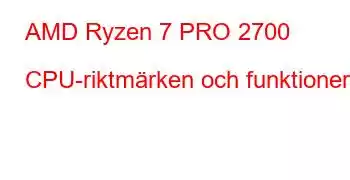 AMD Ryzen 7 PRO 2700

CPU-riktmärken och funktioner